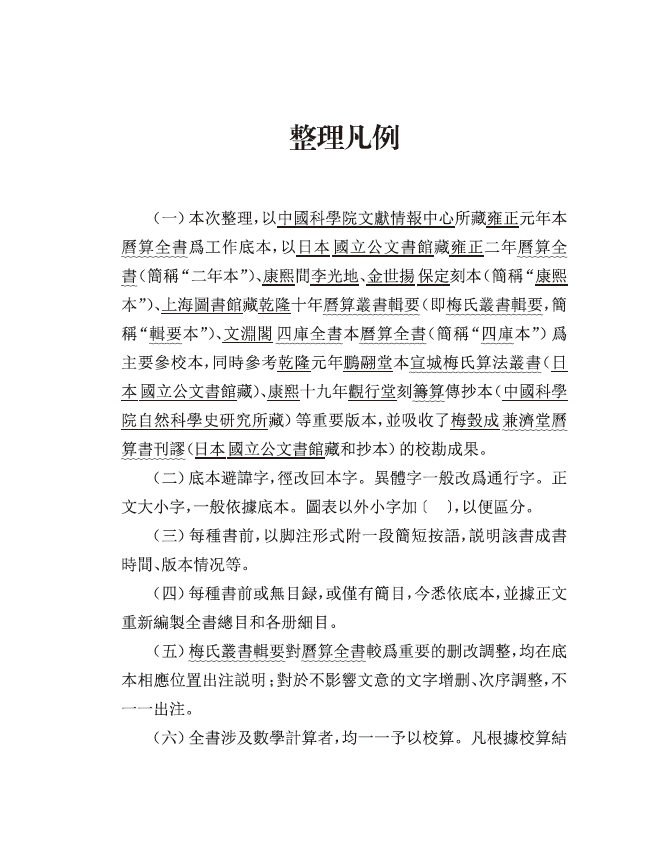 整理凡例

（一）本次整理，以中國科學院文獻情報中心所藏雍正元年本曆算全書爲工作底本，以日本國立公文書館藏雍正二年曆算全書（簡稱“二年本”）、康熙間李光地、金世揚保定刻本（簡稱“康熙本”）、上海圖書館藏乾隆十年曆算叢書輯要（即梅氏叢書輯要，簡稱“輯要本”）、文淵閣四庫全書本曆算全書（簡稱“四庫本”）爲主要參校本，同時參考乾隆元年鵬翮堂本宣城梅氏算法叢書（日本國立公文書館藏）、康熙十九年觀行堂刻籌算傳抄本（中國科學院自然科學史研究所藏）等重要版本，並吸收了梅瑴成兼濟堂曆算書刊謬（日本國立公文書館藏和抄本）的校勘成果。

（二）底本避諱字，徑改回本字。異體字一般改爲通行字。正文大小字，一般依據底本。圖表以外小字加〔　〕，以便區分。

（三）每種書前，以脚注形式附一段簡短按語，説明該書成書時間、版本情況等。

（四）每種書前或無目録，或僅有簡目，今悉依底本，並據正文重新編製全書總目和各册細目。

（五）梅氏叢書輯要對曆算全書較爲重要的删改調整，均在底本相應位置出注説明；對於不影響文意的文字增删、次序調整，不一一出注。

（六）全書涉及數學計算者，均一一予以校算。凡根據校算結